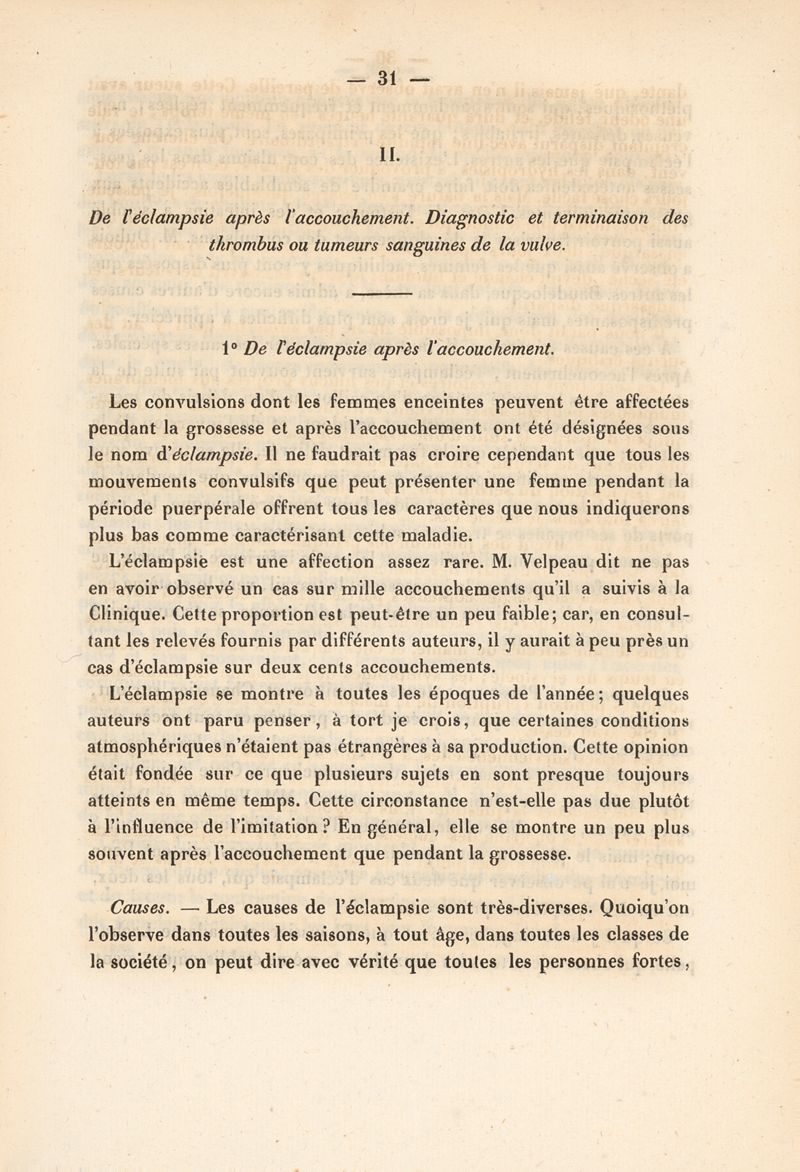 — 31 —

II.

De l'éclampsie après l'accouchement. Diagnostic et terminaison des thrombus ou tumeurs sanguines de la vulve.

1° De l'éclampsie après l'accouchement.

Les convulsions dont les femmes enceintes peuvent être affectées pendant la grossesse et après l'accouchement ont été désignées sous le nom d'éclampsie. Il ne faudrait pas croire cependant que tous les mouvements convulsifs que peut présenter une femme pendant la période puerpérale offrent tous les caractères que nous indiquerons plus bas comme caractérisant cette maladie.

L'éclampsie est une affection assez rare. M. Velpeau dit ne pas en avoir observé un cas sur mille accouchements qu'il a suivis à la Clinique. Cette proportion est peut-être un peu faible; car, en consultant les relevés fournis par différents auteurs, il y aurait à peu près un cas d'éclampsie sur deux cents accouchements.

L'éclampsie se montre à toutes les époques de l'année; quelques auteurs ont paru penser, à tort je crois, que certaines conditions atmosphériques n'étaient pas étrangères à sa production. Cette opinion était fondée sur ce que plusieurs sujets en sont presque toujours atteints en même temps. Cette circonstance n'est-elle pas due plutôt à l'influence de l'imitation? En général, elle se montre un peu plus souvent après l'accouchement que pendant la grossesse.

Causes. — Les causes de l'éclampsie sont très-diverses. Quoiqu'on l'observe dans toutes les saisons, à tout âge, dans toutes les classes de la société, on peut dire avec vérité que toutes les personnes fortes,